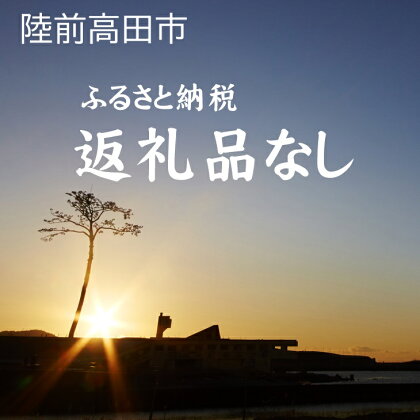 陸前高田市

ふるさと納税

返礼品なし